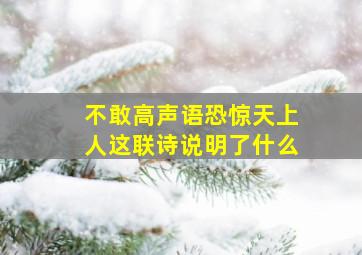 不敢高声语恐惊天上人这联诗说明了什么